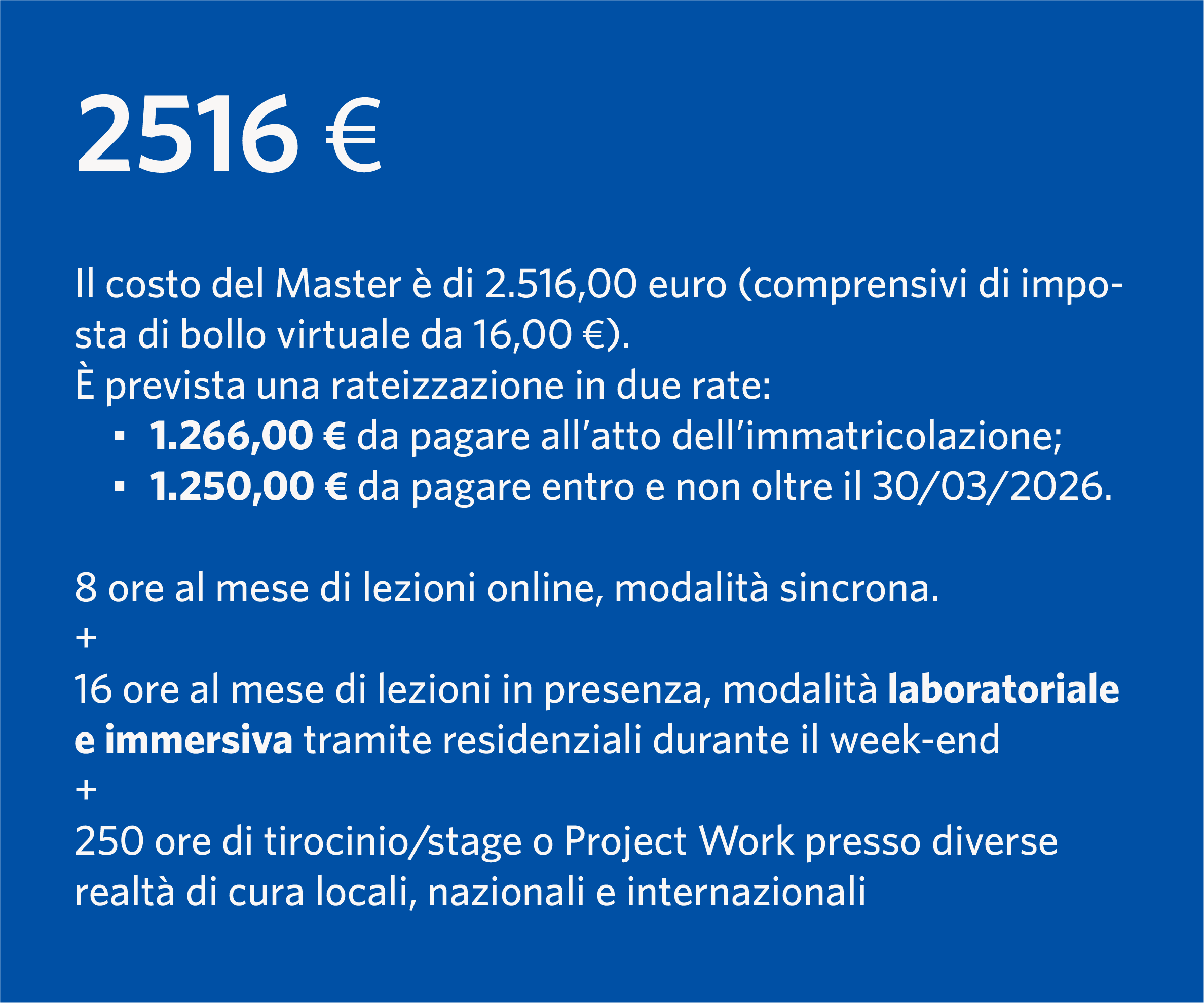 2516 €

Il costo del Master è di 2.516,00 euro (comprensivi di imposta di bollo virtuale da 16,00 €).
È prevista una rateizzazione in due rate:

• 1.266,00 € da pagare all'atto dell'immatricolazione;
• 1.250,00 € da pagare entro e non oltre il 30/03/2026.

8 ore al mese di lezioni online, modalità sincrona.
+
16 ore al mese di lezioni in presenza, modalità laboratoriale e immersiva tramite residenziali durante il week-end
+
250 ore di tirocinio/stage o Project Work presso diverse realtà di cura locali, nazionali e internazionali